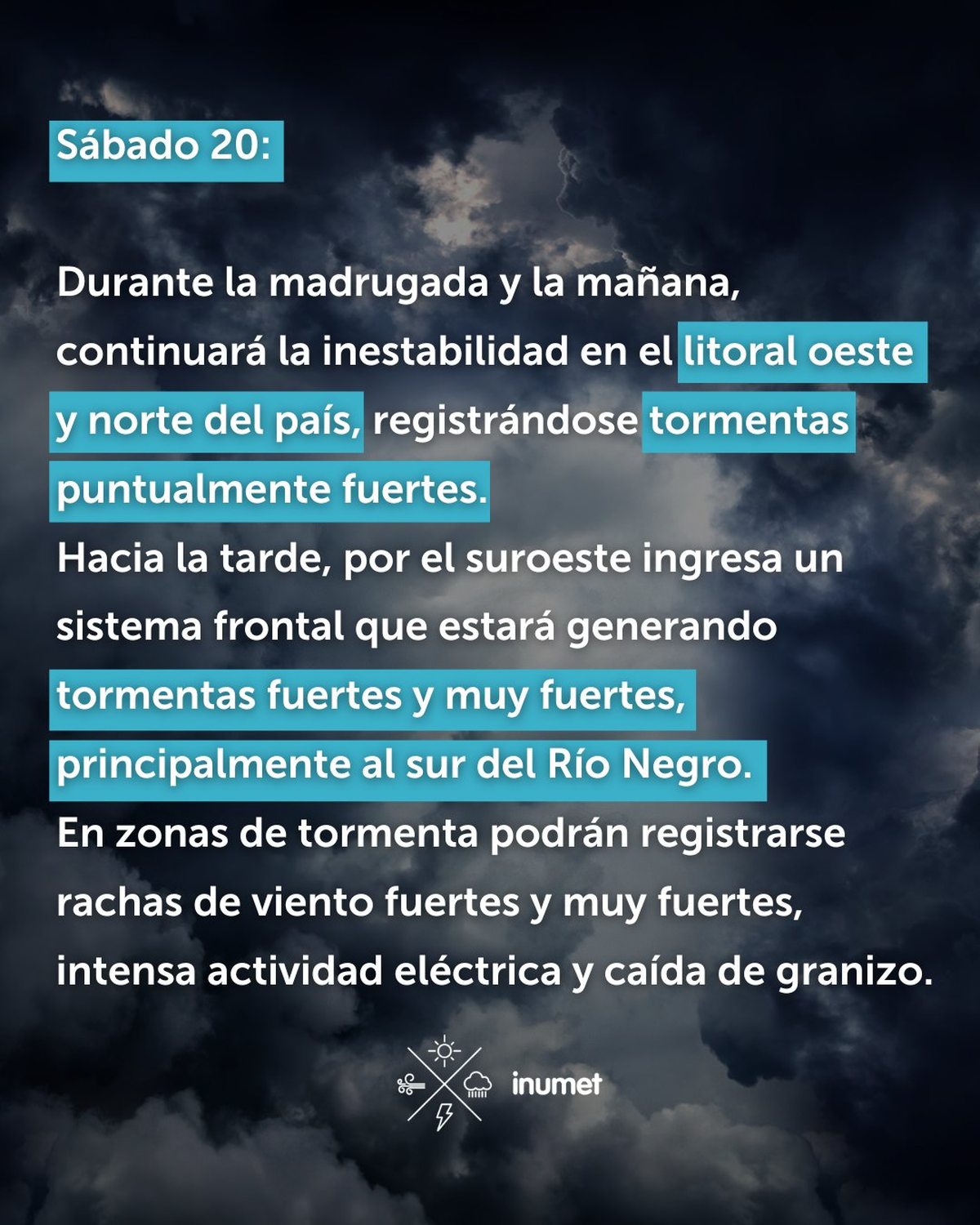 Sábado 20:

Durante la madrugada y la mañana, continuará la inestabilidad en el litoral oeste y norte del país, registrándose tormentas puntualmente fuertes.
Hacia la tarde, por el suroeste ingresa un sistema frontal que estará generando tormentas fuertes y muy fuertes, principalmente al sur del Río Negro.
En zonas de tormenta podrán registrarse rachas de viento fuertes y muy fuertes, intensa actividad eléctrica y caída de granizo.

inumet